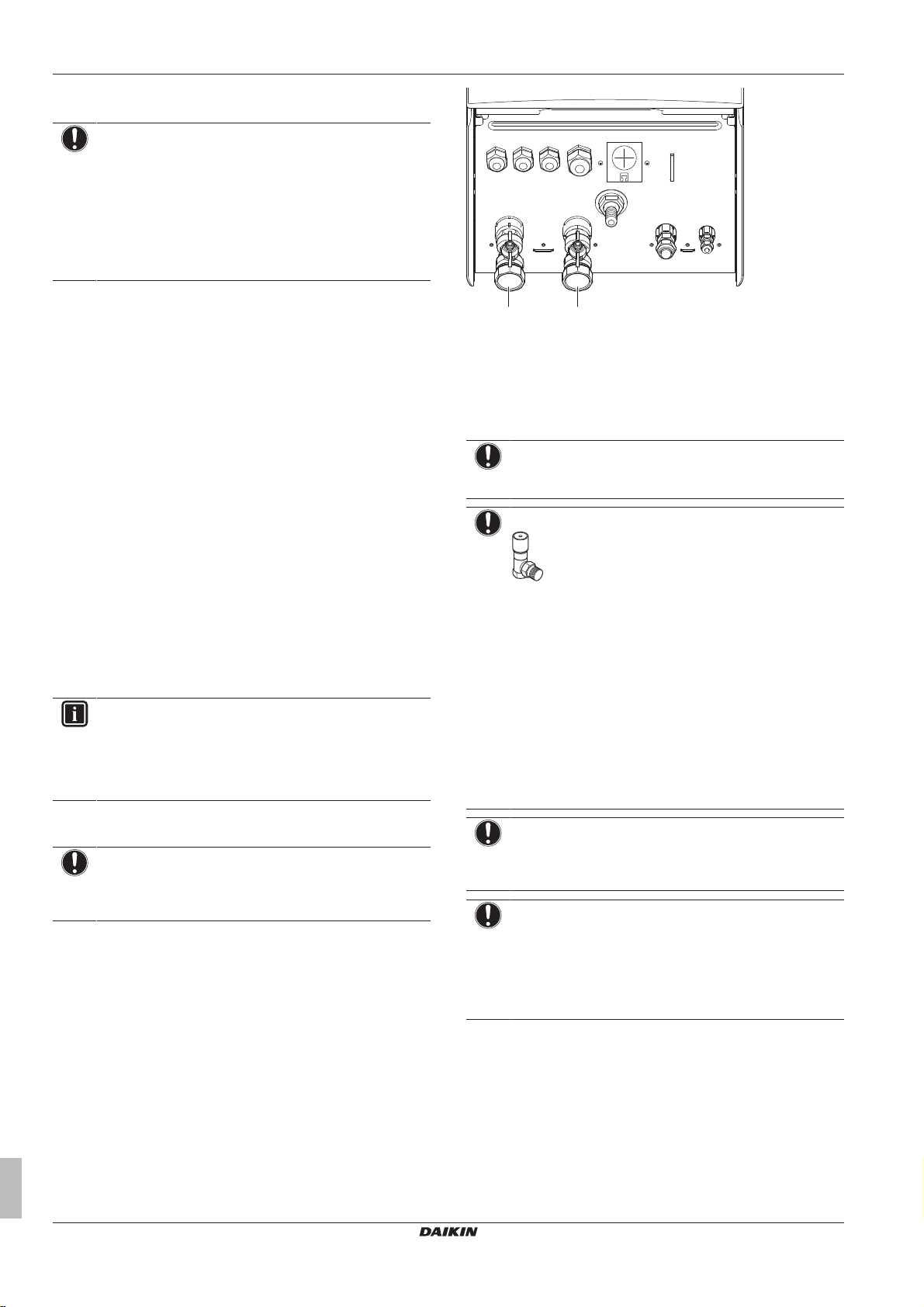 DAIKIN